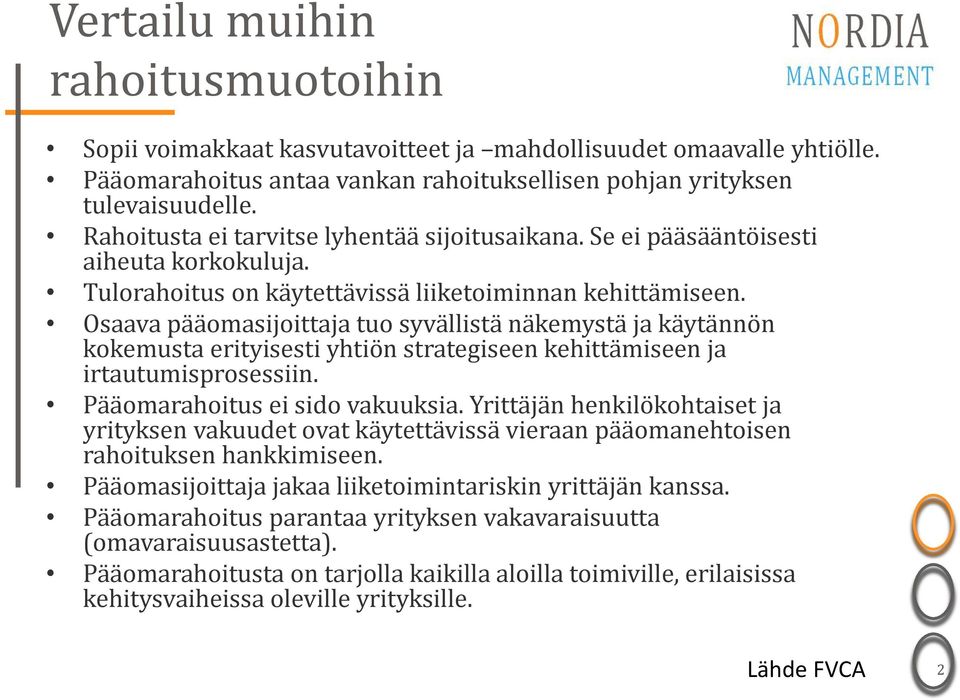 Vertailu muihin rahoitusmuotoihin

NORDIA MANAGEMENT

• Sopii voimakkaat kasvutavoitteet ja –mahdollisuudet omaavalle yhtiölle.
• Pääomarahoitus antaa vankan rahoituksellisen pohjan yrityksen tulevaisuudelle.
• Rahoitusta ei tarvitse lyhentää sijoitusaikana. Se ei pääsääntöisesti aiheuta korkokuluja.
• Tulorahoitus on käytettävissä liiketoiminnan kehittämiseen.
• Osaava pääomasijoittaja tuo syvällistä näkemystä ja käytännön kokemusta erityisesti yhtiön strategiseen kehittämiseen ja irtautumisprosessiin.
• Pääomarahoitus ei sido vakuuksia. Yrittäjän henkilökohtaiset ja yrityksen vakuudet ovat käytettävissä vieraan pääomanehtoisen rahoituksen hankkimiseen.
• Pääomasijoittaja jakaa liiketoimintariskin yrittäjän kanssa.
• Pääomarahoitus parantaa yrityksen vakavaraisuutta (omavaraisuusastetta).
• Pääomarahoitusta on tarjolla kaikilla aloilla toimiville, erilaisissa kehitysvaiheissa oleville yrityksille.

Lähde FVCA

2